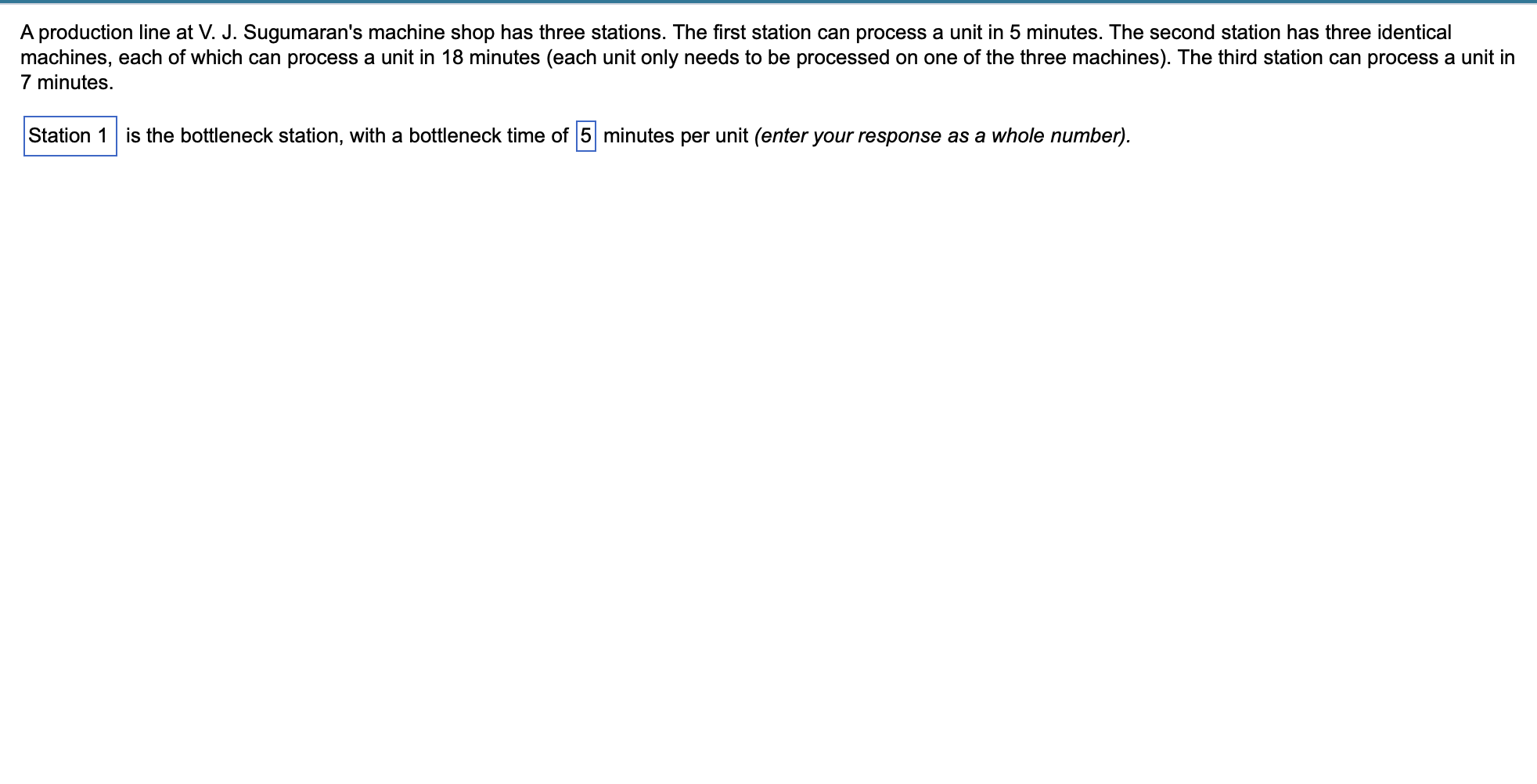 A production line at V. J. Sugumaran's machine shop has three stations. The first station can process a unit in 5 minutes. The second station has three identical machines, each of which can process a unit in 18 minutes (each unit only needs to be processed on one of the three machines). The third station can process a unit in 7 minutes.

Station 1 is the bottleneck station, with a bottleneck time of 5 minutes per unit (enter your response as a whole number).